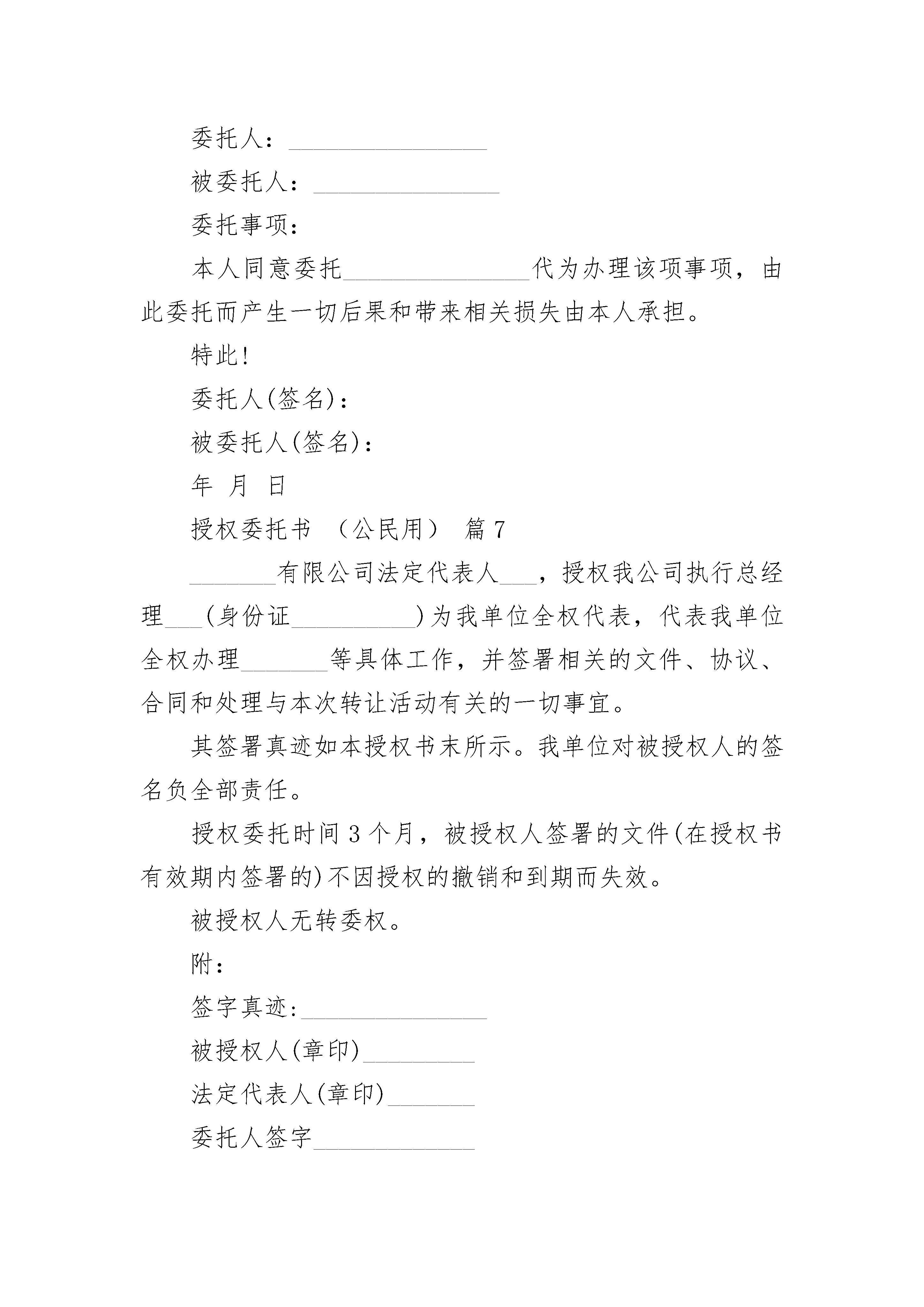 委托人：________________

被委托人：_______________

委托事项：

本人同意委托_______________代为办理该项事项，由此委托而产生一切后果和带来相关损失由本人承担。

特此!

委托人(签名)：

被委托人(签名)：

年 月 日

授权委托书 （公民用） 篇7

_______有限公司法定代表人___，授权我公司执行总经理___(身份证__________)为我单位全权代表，代表我单位全权办理_______等具体工作，并签署相关的文件、协议、合同和处理与本次转让活动有关的一切事宜。

其签署真迹如本授权书末所示。我单位对被授权人的签名负全部责任。

授权委托时间3个月，被授权人签署的文件(在授权书有效期内签署的)不因授权的撤销和到期而失效。

被授权人无转委权。

附：

签字真迹:_______________

被授权人(章印)_________

法定代表人(章印)_______

委托人签字_____________